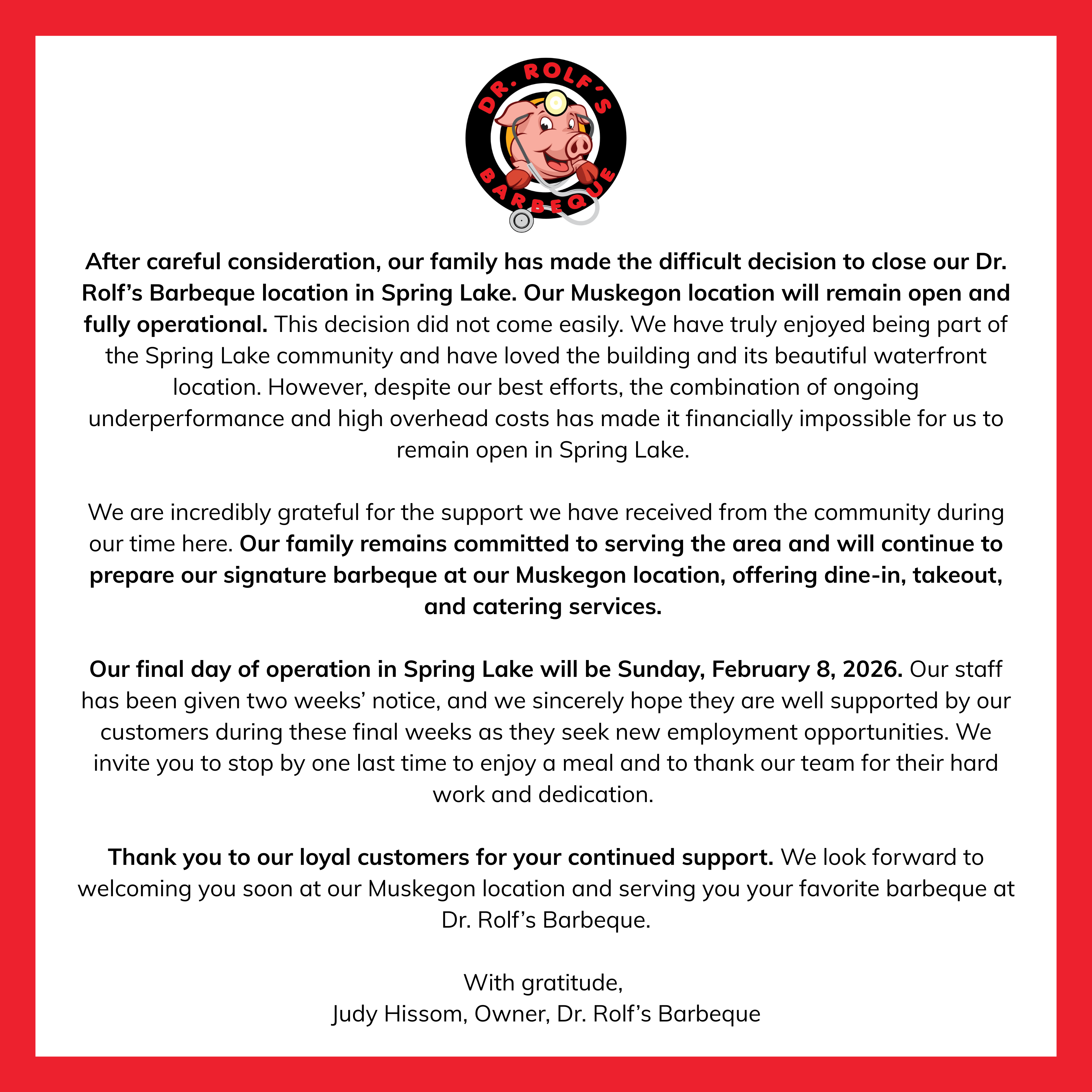 DR. ROLF'S
BARBEQUE

After careful consideration, our family has made the difficult decision to close our Dr. Rolf's Barbeque location in Spring Lake. Our Muskegon location will remain open and fully operational. This decision did not come easily. We have truly enjoyed being part of the Spring Lake community and have loved the building and its beautiful waterfront location. However, despite our best efforts, the combination of ongoing underperformance and high overhead costs has made it financially impossible for us to remain open in Spring Lake.

We are incredibly grateful for the support we have received from the community during our time here. Our family remains committed to serving the area and will continue to prepare our signature barbeque at our Muskegon location, offering dine-in, takeout, and catering services.

Our final day of operation in Spring Lake will be Sunday, February 8, 2026. Our staff has been given two weeks' notice, and we sincerely hope they are well supported by our customers during these final weeks as they seek new employment opportunities. We invite you to stop by one last time to enjoy a meal and to thank our team for their hard work and dedication.

Thank you to our loyal customers for your continued support. We look forward to welcoming you soon at our Muskegon location and serving you your favorite barbeque at Dr. Rolf's Barbeque.

With gratitude,
Judy Hissom, Owner, Dr. Rolf's Barbeque